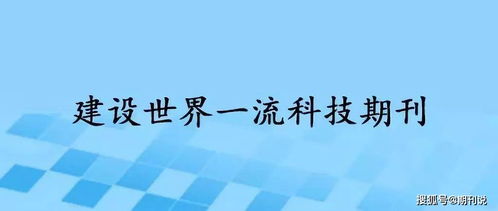 建设世界一流科技期刊

搜狐号@期刊说